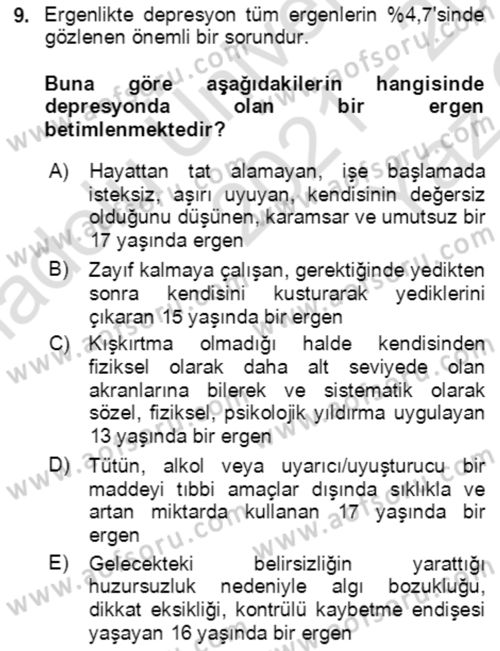 9. Ergenlikte depresyon tüm ergenlerin %4,7'sinde gözlenen önemli bir sorundur.

Buna göre aşağıdakilerin hangisinde depresyonda olan bir ergen betimlenmektedir?

A) Hayattan tat alamayan, işe başlamada isteksiz, aşırı uyuyan, kendisinin değersiz olduğunu düşünen, karamsar ve umutsuz bir 17 yaşında ergen

B) Zayıf kalmaya çalışan, gerektiğinde yedikten sonra kendisini kusturarak yediklerini çıkaran 15 yaşında bir ergen

C) Kışkırtma olmadığı halde kendisinden fiziksel olarak daha alt seviyede olan akranlarına bilerek ve sistematik olarak sözel, fiziksel, psikolojik yıldırma uygulayan 13 yaşında bir ergen

D) Tütün, alkol veya uyarıcı/uyuşturucu bir maddeyi tıbbi amaçlar dışında sıklıkla ve artan miktarda kullanan 17 yaşında bir ergen

E) Gelecekteki belirsizliğin yarattığı huzursuzluk nedeniyle algı bozukluğu, dikkat eksikliği, kontrülü kaybetme endişesi yaşayan 16 yaşında bir ergen

www.aofsoru.com